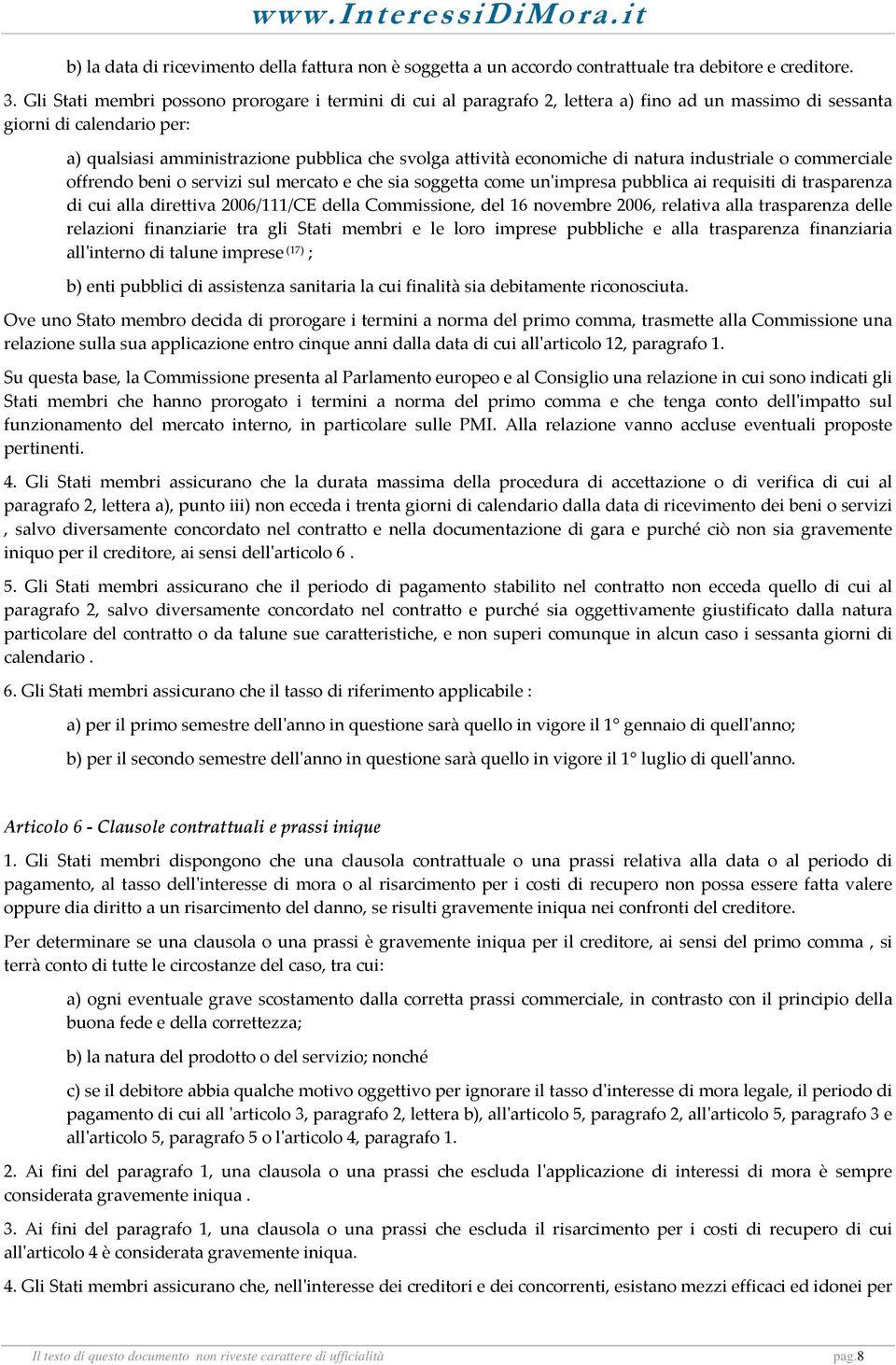 www.InteressiDiMora.it

b) la data di ricevimento della fattura non è soggetta a un accordo contrattuale tra debitore e creditore.

3. Gli Stati membri possono prorogare i termini di cui al paragrafo 2, lettera a) fino ad un massimo di sessanta giorni di calendario per:

a) qualsiasi amministrazione pubblica che svolga attività economiche di natura industriale o commerciale offrendo beni o servizi sul mercato e che sia soggetta come un'impresa pubblica ai requisiti di trasparenza di cui alla direttiva 2006/111/CE della Commissione, del 16 novembre 2006, relativa alla trasparenza delle relazioni finanziarie tra gli Stati membri e le loro imprese pubbliche e alla trasparenza finanziaria all'interno di talune imprese $^{(17)}$ ;

b) enti pubblici di assistenza sanitaria la cui finalità sia debitamente riconosciuta.

Ove uno Stato membro decida di prorogare i termini a norma del primo comma, trasmette alla Commissione una relazione sulla sua applicazione entro cinque anni dalla data di cui all'articolo 12, paragrafo 1.

Su questa base, la Commissione presenta al Parlamento europeo e al Consiglio una relazione in cui sono indicati gli Stati membri che hanno prorogato i termini a norma del primo comma e che tenga conto dell'impatto sul funzionamento del mercato interno, in particolare sulle PMI. Alla relazione vanno accluse eventuali proposte pertinenti.

4. Gli Stati membri assicurano che la durata massima della procedura di accettazione o di verifica di cui al paragrafo 2, lettera a), punto iii) non ecceda i trenta giorni di calendario dalla data di ricevimento dei beni o servizi , salvo diversamente concordato nel contratto e nella documentazione di gara e purché ciò non sia gravemente iniquo per il creditore, ai sensi dell'articolo 6 .

5. Gli Stati membri assicurano che il periodo di pagamento stabilito nel contratto non ecceda quello di cui al paragrafo 2, salvo diversamente concordato nel contratto e purché sia oggettivamente giustificato dalla natura particolare del contratto o da talune sue caratteristiche, e non superi comunque in alcun caso i sessanta giorni di calendario .

6. Gli Stati membri assicurano che il tasso di riferimento applicabile :

a) per il primo semestre dell'anno in questione sarà quello in vigore il 1° gennaio di quell'anno;

b) per il secondo semestre dell'anno in questione sarà quello in vigore il 1° luglio di quell'anno.

Articolo 6 - Clausole contrattuali e prassi inique

1. Gli Stati membri dispongono che una clausola contrattuale o una prassi relativa alla data o al periodo di pagamento, al tasso dell'interesse di mora o al risarcimento per i costi di recupero non possa essere fatta valere oppure dia diritto a un risarcimento del danno, se risulti gravemente iniqua nei confronti del creditore.

Per determinare se una clausola o una prassi è gravemente iniqua per il creditore, ai sensi del primo comma , si terrà conto di tutte le circostanze del caso, tra cui:

a) ogni eventuale grave scostamento dalla corretta prassi commerciale, in contrasto con il principio della buona fede e della correttezza;

b) la natura del prodotto o del servizio; nonché

c) se il debitore abbia qualche motivo oggettivo per ignorare il tasso d'interesse di mora legale, il periodo di pagamento di cui all 'articolo 3, paragrafo 2, lettera b), all'articolo 5, paragrafo 2, all'articolo 5, paragrafo 3 e all'articolo 5, paragrafo 5 o l'articolo 4, paragrafo 1.

2. Ai fini del paragrafo 1, una clausola o una prassi che escluda l'applicazione di interessi di mora è sempre considerata gravemente iniqua .

3. Ai fini del paragrafo 1, una clausola o una prassi che escluda il risarcimento per i costi di recupero di cui all'articolo 4 è considerata gravemente iniqua.

4. Gli Stati membri assicurano che, nell'interesse dei creditori e dei concorrenti, esistano mezzi efficaci ed idonei per

Il testo di questo documento non riveste carattere di ufficialità pag.8